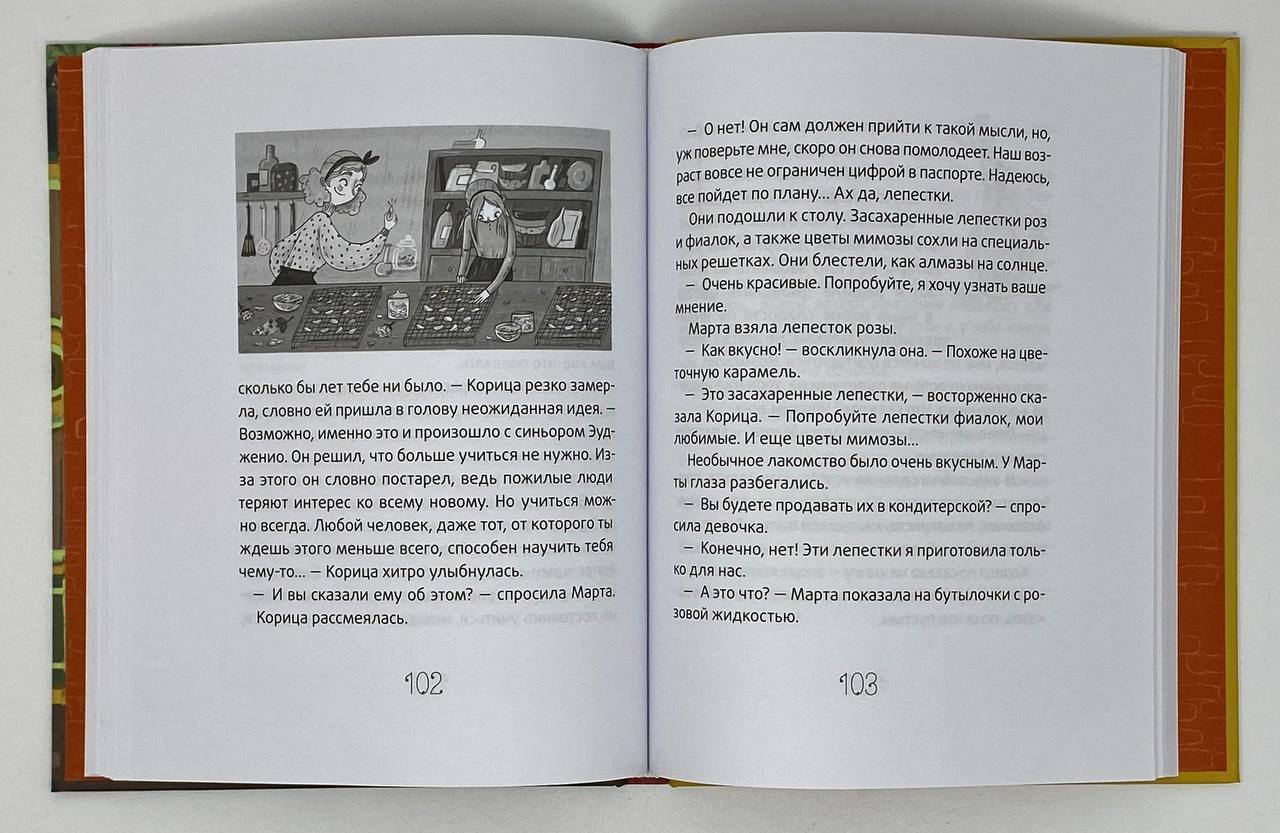 сколько бы лет тебе ни было. — Корица резко замерла, словно ей пришла в голову неожиданная идея. — Возможно, именно это и произошло с синьором Эудженио. Он решил, что больше учиться не нужно. Из-за этого он словно постарел, ведь пожилые люди теряют интерес ко всему новому. Но учиться можно всегда. Любой человек, даже тот, от которого ты ждешь этого меньше всего, способен научить тебя чему-то... — Корица хитро улыбнулась.

— И вы сказали ему об этом? — спросила Марта.

Корица рассмеялась.

102

— О нет! Он сам должен прийти к такой мысли, но, уж поверьте мне, скоро он снова помолодеет. Наш возраст вовсе не ограничен цифрой в паспорте. Надеюсь, все пойдет по плану... Ах да, лепестки.

Они подошли к столу. Засахаренные лепестки роз и фиалок, а также цветы мимозы сохли на специальных решетках. Они блестели, как алмазы на солнце.

— Очень красивые. Попробуйте, я хочу узнать ваше мнение.

Марта взяла лепесток розы.

— Как вкусно! — воскликнула она. — Похоже на цветочную карамель.

— Это засахаренные лепестки, — восторженно сказала Корица. — Попробуйте лепестки фиалок, мои любимые. И еще цветы мимозы...

Необычное лакомство было очень вкусным. У Марты глаза разбегались.

— Вы будете продавать их в кондитерской? — спросила девочка.

— Конечно, нет! Эти лепестки я приготовила только для нас.

— А это что? — Марта показала на бутылочки с розовой жидкостью.

103